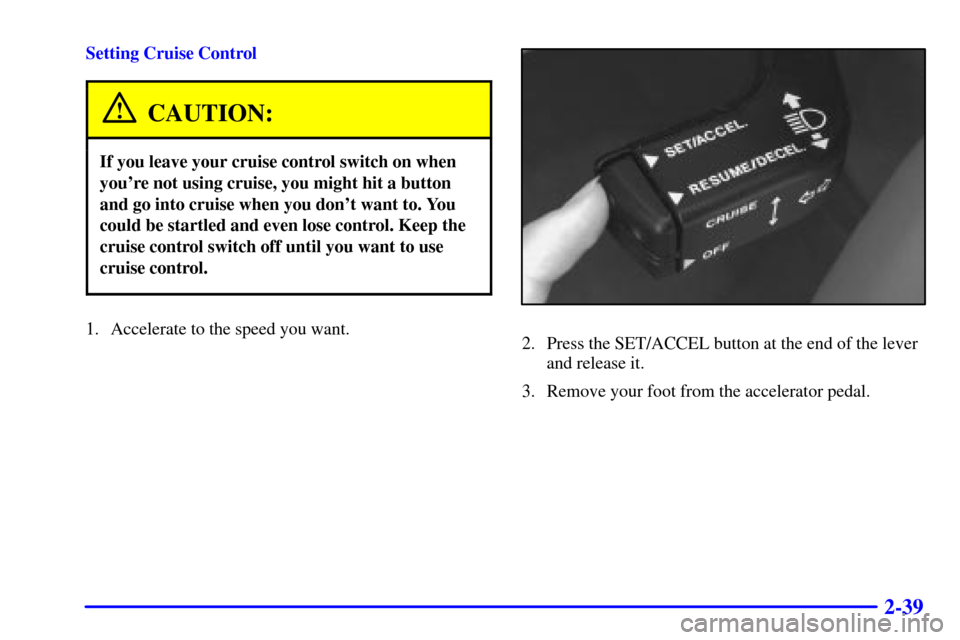 Setting Cruise Control

CAUTION:

If you leave your cruise control switch on when you're not using cruise, you might hit a button and go into cruise when you don't want to. You could be startled and even lose control. Keep the cruise control switch off until you want to use cruise control.

1. Accelerate to the speed you want.

SET/ACCEL.
RESUME/DECEL.
CRUISE
OFF

2. Press the SET/ACCEL button at the end of the lever and release it.

3. Remove your foot from the accelerator pedal.

2-39

carmanualsonline.info